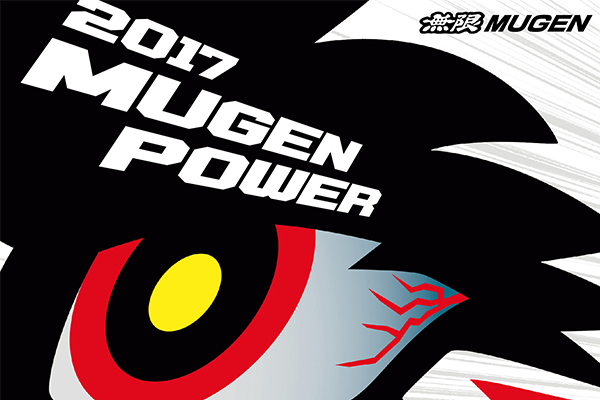 2017
MUGEN
POWER

無限 MUGEN